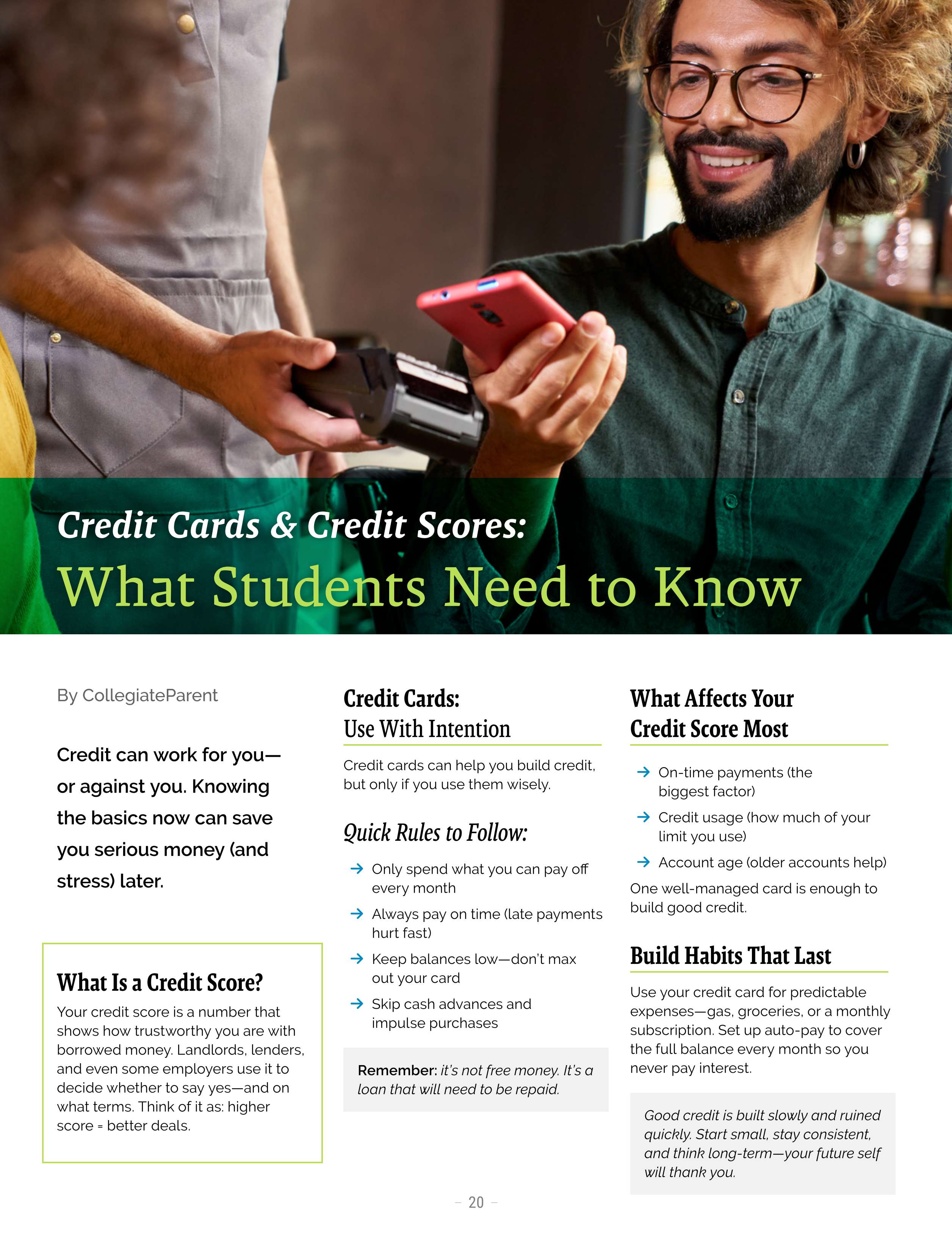 Credit Cards & Credit Scores:
What Students Need to Know

By CollegiateParent

Credit can work for you—or against you. Knowing the basics now can save you serious money (and stress) later.

What Is a Credit Score?

Your credit score is a number that shows how trustworthy you are with borrowed money. Landlords, lenders, and even some employers use it to decide whether to say yes—and on what terms. Think of it as: higher score = better deals.

Credit Cards:
Use With Intention

Credit cards can help you build credit, but only if you use them wisely.

Quick Rules to Follow:

→ Only spend what you can pay off every month

→ Always pay on time (late payments hurt fast)

→ Keep balances low—don't max out your card

→ Skip cash advances and impulse purchases

Remember: it's not free money. It's a loan that will need to be repaid.

What Affects Your Credit Score Most

→ On-time payments (the biggest factor)

→ Credit usage (how much of your limit you use)

→ Account age (older accounts help)

One well-managed card is enough to build good credit.

Build Habits That Last

Use your credit card for predictable expenses—gas, groceries, or a monthly subscription. Set up auto-pay to cover the full balance every month so you never pay interest.

Good credit is built slowly and ruined quickly. Start small, stay consistent, and think long-term—your future self will thank you.

– 20 –